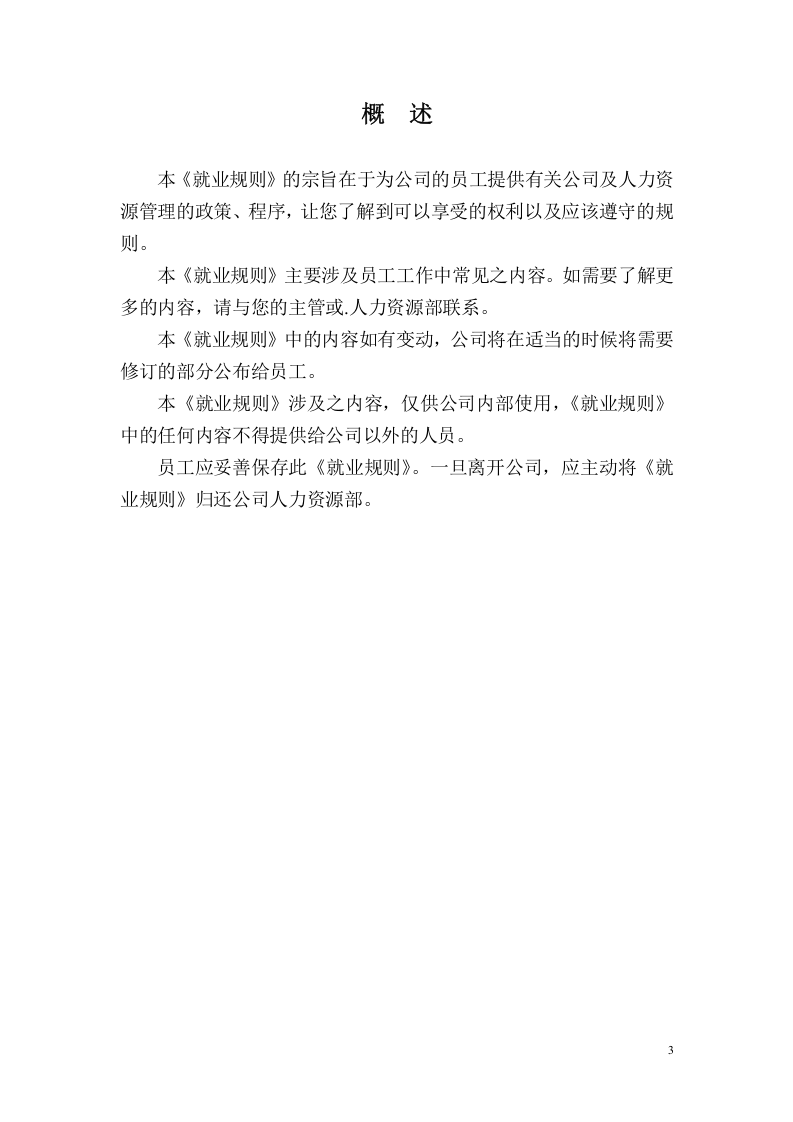 概 述

本《就业规则》的宗旨在于为公司的员工提供有关公司及人力资源管理的政策、程序，让您了解到可以享受的权利以及应该遵守的规则。

本《就业规则》主要涉及员工工作中常见之内容。如需要了解更多的内容，请与您的主管或.人力资源部联系。

本《就业规则》中的内容如有变动，公司将在适当的时候将需要修订的部分公布给员工。

本《就业规则》涉及之内容，仅供公司内部使用，《就业规则》中的任何内容不得提供给公司以外的人员。

员工应妥善保存此《就业规则》。一旦离开公司，应主动将《就业规则》归还公司人力资源部。

3